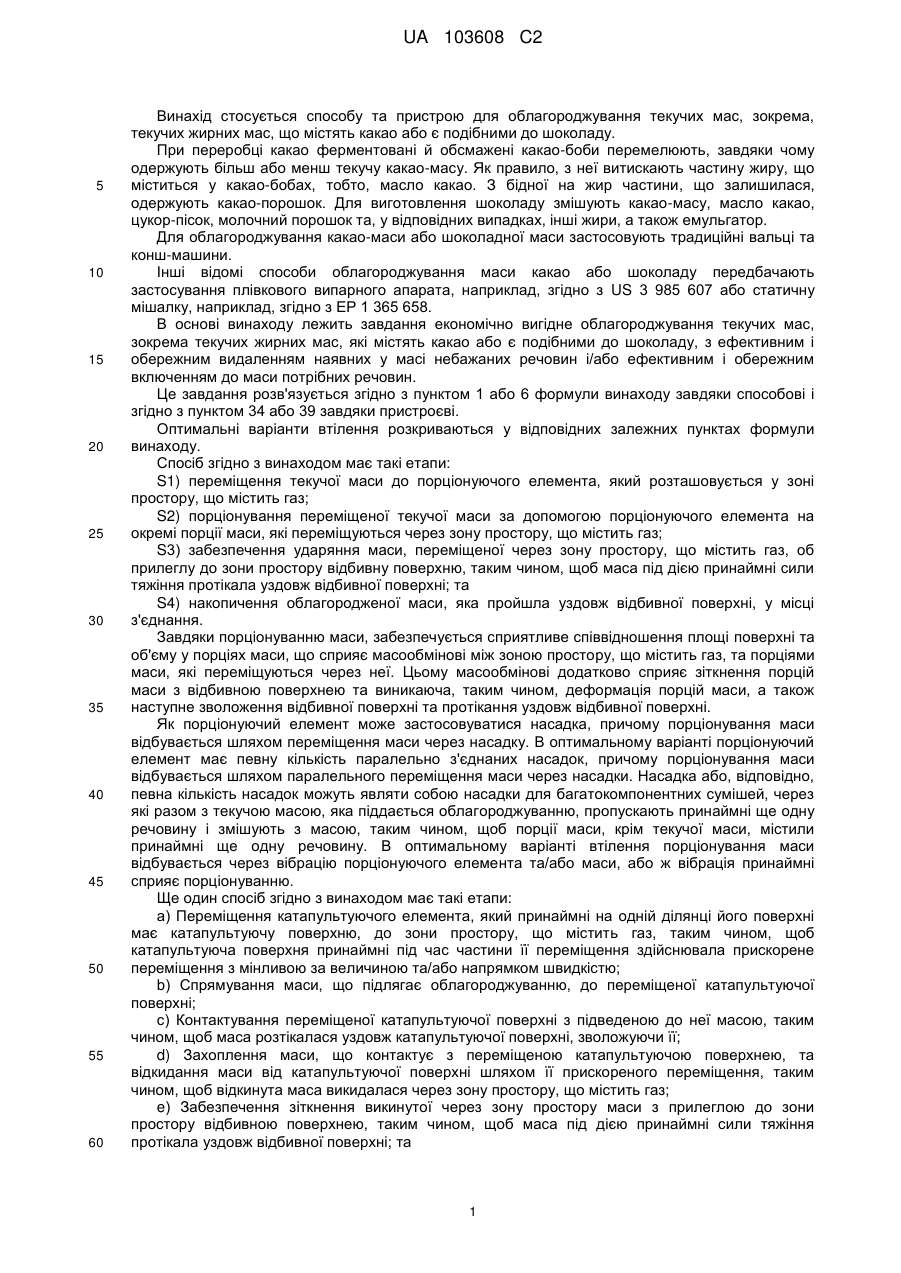 UA 103608 C2

Винахід стосується способу та пристрою для облагороджування текучих мас, зокрема, текучих жирних мас, що містять какао або є подібними до шоколаду.

При переробці какао ферментовані й обсмажені какао-боби перемелюють, завдяки чому одержують більш або менш текучу какао-масу. Як правило, з неї витискають частину жиру, що 5 міститься у какао-бобах, тобто, масло какао. З бідної на жир частини, що залишилася, одержують какао-порошок. Для виготовлення шоколаду змішують какао-масу, масло какао, цукор-пісок, молочний порошок та, у відповідних випадках, інші жири, а також емульгатор.

Для облагороджування какао-маси або шоколадної маси застосовують традиційні вальці та конш-машини.

10 Інші відомі способи облагороджування маси какао або шоколаду передбачають застосування плівкового випарного апарата, наприклад, згідно з US 3 985 607 або статичну мішалку, наприклад, згідно з EP 1 365 658.

В основі винаходу лежить завдання економічно вигідне облагороджування текучих мас, зокрема текучих жирних мас, які містять какао або є подібними до шоколаду, з ефективним і 15 обережним видаленням наявних у масі небажаних речовин і/або ефективним і обережним включенням до маси потрібних речовин.

Це завдання розв'язується згідно з пунктом 1 або 6 формули винаходу завдяки способові і згідно з пунктом 34 або 39 завдяки пристроєві.

Оптимальні варіанти втілення розкриваються у відповідних залежних пунктах формули 20 винаходу.

Спосіб згідно з винаходом має такі етапи:

S1) переміщення текучої маси до порціонуючого елемента, який розташовується у зоні простору, що містить газ;

S2) порціонування переміщеної текучої маси за допомогою порціонуючого елемента на 25 окремі порції маси, які переміщуються через зону простору, що містить газ;

S3) забезпечення ударяння маси, переміщеної через зону простору, що містить газ, об прилеглу до зони простору відбивну поверхню, таким чином, щоб маса під дією принаймні сили тяжіння протікала уздовж відбивної поверхні; та

S4) накопичення облагородженої маси, яка пройшла уздовж відбивної поверхні, у місці 30 з'єднання.

Завдяки порціонуванню маси, забезпечується сприятливе співвідношення площі поверхні та об'єму у порціях маси, що сприяє масообмінові між зоною простору, що містить газ, та порціями маси, які переміщуються через неї. Цьому масообмінові додатково сприяє зіткнення порцій маси з відбивною поверхнею та виникаюча, таким чином, деформація порцій маси, а також 35 наступне зволоження відбивної поверхні та протікання уздовж відбивної поверхні.

Як порціонуючий елемент може застосовуватися насадка, причому порціонування маси відбувається шляхом переміщення маси через насадку. В оптимальному варіанті порціонуючий елемент має певну кількість паралельно з'єднаних насадок, причому порціонування маси відбувається шляхом паралельного переміщення маси через насадки. Насадка або, відповідно, 40 певна кількість насадок можуть являти собою насадки для багатокомпонентних сумішей, через які разом з текучою масою, яка піддається облагороджуванню, пропускають принаймні ще одну речовину і змішують з масою, таким чином, щоб порції маси, крім текучої маси, містили принаймні ще одну речовину. В оптимальному варіанті втілення порціонування маси відбувається через вібрацію порціонуючого елемента та/або маси, або ж вібрація принаймні 45 сприяє порціонуванню.

Ще один спосіб згідно з винаходом має такі етапи:

a) Переміщення катапультуючого елемента, який принаймні на одній ділянці його поверхні має катапультуючу поверхню, до зони простору, що містить газ, таким чином, щоб катапультуюча поверхня принаймні під час частини її переміщення здійснювала прискорене 50 переміщення з мінливою за величиною та/або напрямком швидкістю;

b) Спрямування маси, що підлягає облагороджуванню, до переміщеної катапультуючої поверхні;

c) Контактування переміщеної катапультуючої поверхні з підведеною до неї масою, таким чином, щоб маса розтікалася уздовж катапультуючої поверхні, зволожуючи її;

55 d) Захоплення маси, що контактує з переміщеною катапультуючою поверхнею, та відкидання маси від катапультуючої поверхні шляхом її прискореного переміщення, таким чином, щоб відкинута маса викидалася через зону простору, що містить газ;

e) Забезпечення зіткнення викинутої через зону простору маси з прилеглою до зони простору відбивною поверхнею, таким чином, щоб маса під дією принаймні сили тяжіння 60 протікала уздовж відбивної поверхні; та

1